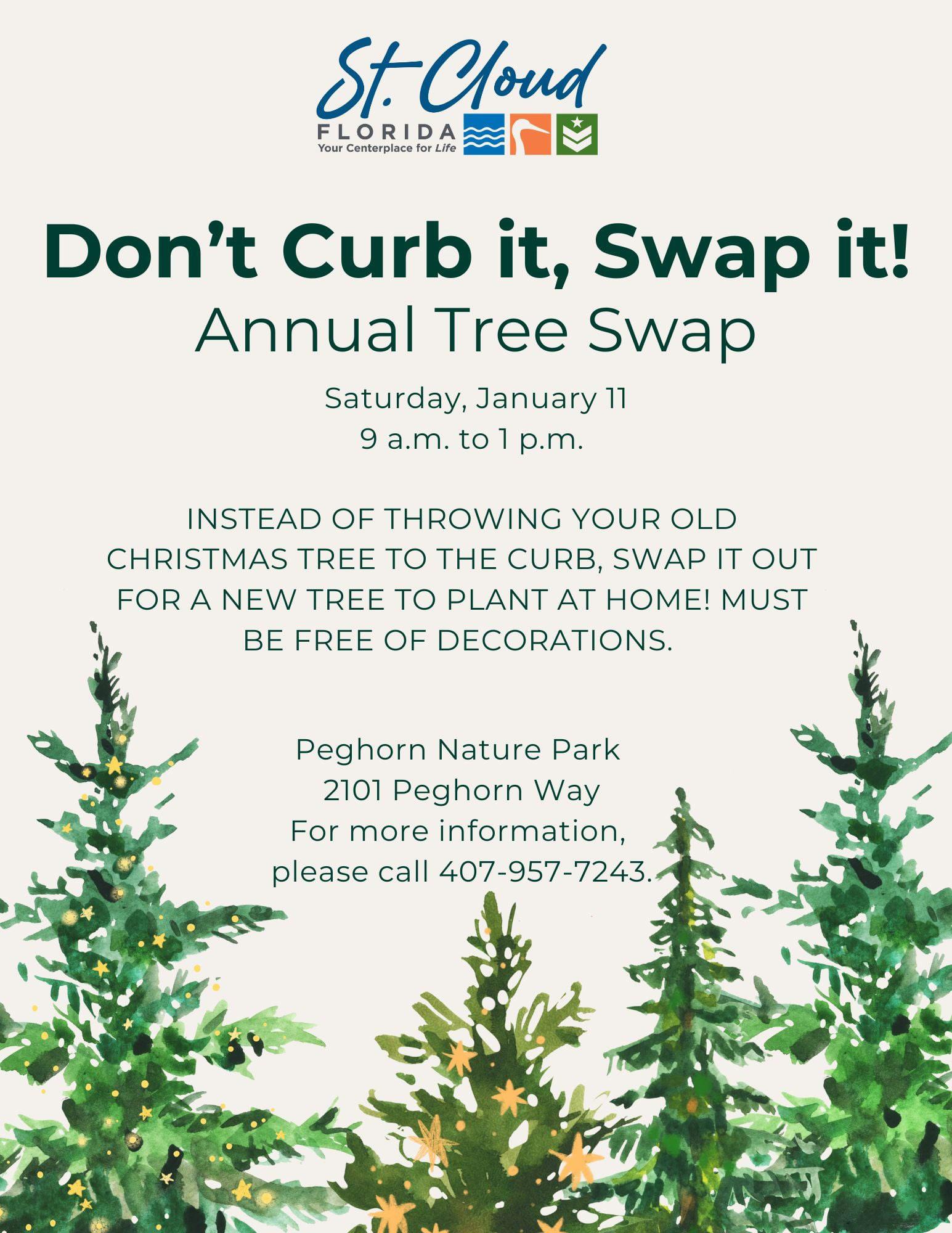 St. Cloud
FLORIDA
Your Centerplace for Life

Don't Curb it, Swap it!
Annual Tree Swap

Saturday, January 11
9 a.m. to 1 p.m.

INSTEAD OF THROWING YOUR OLD CHRISTMAS TREE TO THE CURB, SWAP IT OUT FOR A NEW TREE TO PLANT AT HOME! MUST BE FREE OF DECORATIONS.

Peghorn Nature Park
2101 Peghorn Way
For more information,
please call 407-957-7243.